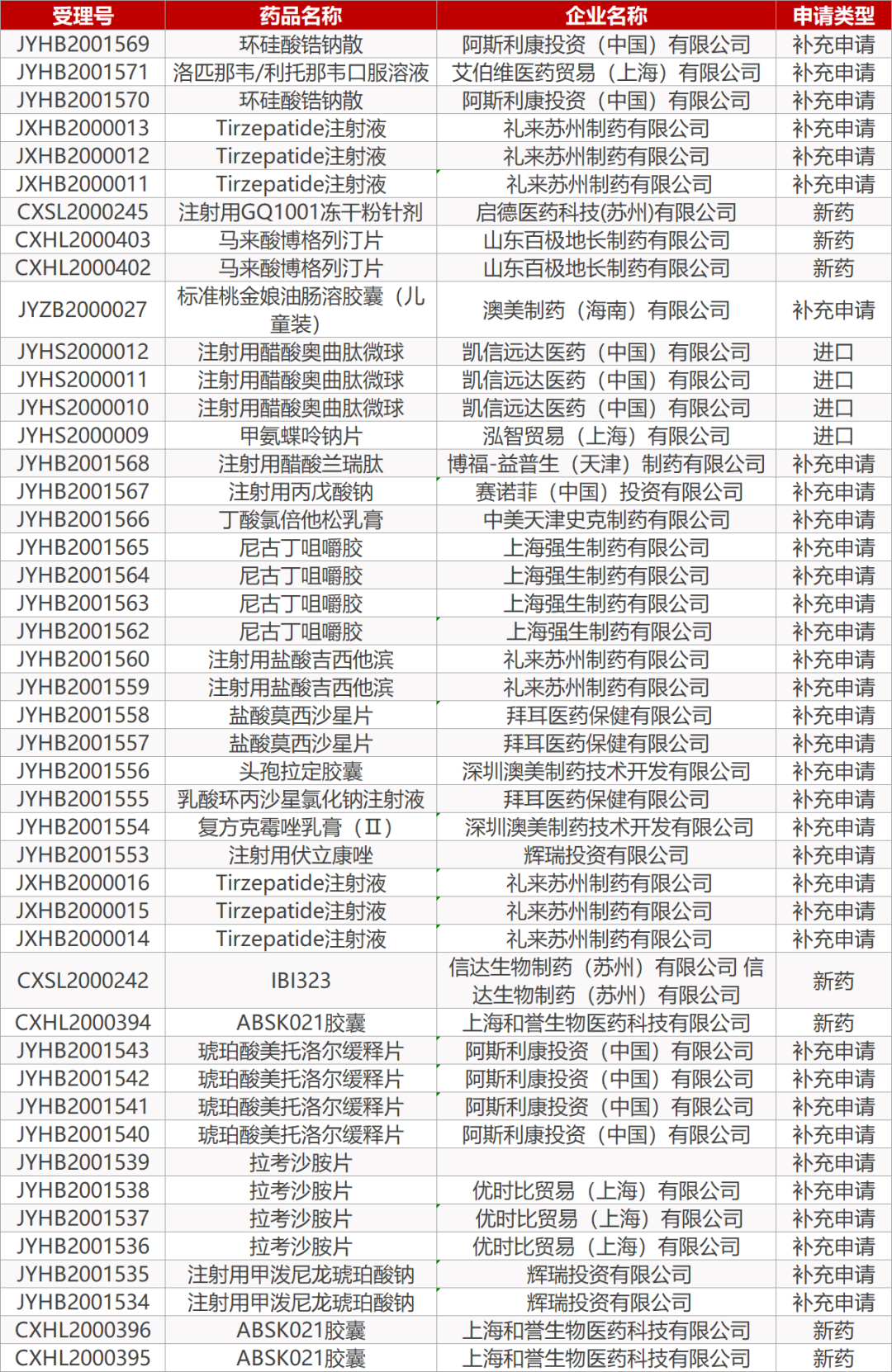 | 受理号 | 药品名称 | 企业名称 | 申请类型 |
|---|---|---|---|
| JYHB2001569 | 环硅酸锆钠散 | 阿斯利康投资（中国）有限公司 | 补充申请 |
| JYHB2001571 | 洛匹那韦/利托那韦口服溶液 | 艾伯维医药贸易（上海）有限公司 | 补充申请 |
| JYHB2001570 | 环硅酸锆钠散 | 阿斯利康投资（中国）有限公司 | 补充申请 |
| JXHB2000013 | Tirzepatide注射液 | 礼来苏州制药有限公司 | 补充申请 |
| JXHB2000012 | Tirzepatide注射液 | 礼来苏州制药有限公司 | 补充申请 |
| JXHB2000011 | Tirzepatide注射液 | 礼来苏州制药有限公司 | 补充申请 |
| CXSL2000245 | 注射用GQ1001冻干粉针剂 | 启德医药科技(苏州)有限公司 | 新药 |
| CXHL2000403 | 马来酸博格列汀片 | 山东百极地长制药有限公司 | 新药 |
| CXHL2000402 | 马来酸博格列汀片 | 山东百极地长制药有限公司 | 新药 |
| JYZB2000027 | 标准桃金娘油肠溶胶囊（儿童装） | 澳美制药（海南）有限公司 | 补充申请 |
| JYHS2000012 | 注射用醋酸奥曲肽微球 | 凯信远达医药（中国）有限公司 | 进口 |
| JYHS2000011 | 注射用醋酸奥曲肽微球 | 凯信远达医药（中国）有限公司 | 进口 |
| JYHS2000010 | 注射用醋酸奥曲肽微球 | 凯信远达医药（中国）有限公司 | 进口 |
| JYHS2000009 | 甲氨蝶呤钠片 | 泓智贸易（上海）有限公司 | 进口 |
| JYHB2001568 | 注射用醋酸兰瑞肽 | 博福-益普生（天津）制药有限公司 | 补充申请 |
| JYHB2001567 | 注射用丙戊酸钠 | 赛诺菲（中国）投资有限公司 | 补充申请 |
| JYHB2001566 | 丁酸氯倍他松乳膏 | 中美天津史克制药有限公司 | 补充申请 |
| JYHB2001565 | 尼古丁咀嚼胶 | 上海强生制药有限公司 | 补充申请 |
| JYHB2001564 | 尼古丁咀嚼胶 | 上海强生制药有限公司 | 补充申请 |
| JYHB2001563 | 尼古丁咀嚼胶 | 上海强生制药有限公司 | 补充申请 |
| JYHB2001562 | 尼古丁咀嚼胶 | 上海强生制药有限公司 | 补充申请 |
| JYHB2001560 | 注射用盐酸吉西他滨 | 礼来苏州制药有限公司 | 补充申请 |
| JYHB2001559 | 注射用盐酸吉西他滨 | 礼来苏州制药有限公司 | 补充申请 |
| JYHB2001558 | 盐酸莫西沙星片 | 拜耳医药保健有限公司 | 补充申请 |
| JYHB2001557 | 盐酸莫西沙星片 | 拜耳医药保健有限公司 | 补充申请 |
| JYHB2001556 | 头孢拉定胶囊 | 深圳澳美制药技术开发有限公司 | 补充申请 |
| JYHB2001555 | 乳酸环丙沙星氯化钠注射液 | 拜耳医药保健有限公司 | 补充申请 |
| JYHB2001554 | 复方克霉唑乳膏（Ⅱ） | 深圳澳美制药技术开发有限公司 | 补充申请 |
| JYHB2001553 | 注射用伏立康唑 | 辉瑞投资有限公司 | 补充申请 |
| JXHB2000016 | Tirzepatide注射液 | 礼来苏州制药有限公司 | 补充申请 |
| JXHB2000015 | Tirzepatide注射液 | 礼来苏州制药有限公司 | 补充申请 |
| JXHB2000014 | Tirzepatide注射液 | 礼来苏州制药有限公司 | 补充申请 |
| CXSL2000242 | IBI323 | 信达生物制药（苏州）有限公司 信达生物制药（苏州）有限公司 | 新药 |
| CXHL2000394 | ABSK021胶囊 | 上海和誉生物医药科技有限公司 | 新药 |
| JYHB2001543 | 琥珀酸美托洛尔缓释片 | 阿斯利康投资（中国）有限公司 | 补充申请 |
| JYHB2001542 | 琥珀酸美托洛尔缓释片 | 阿斯利康投资（中国）有限公司 | 补充申请 |
| JYHB2001541 | 琥珀酸美托洛尔缓释片 | 阿斯利康投资（中国）有限公司 | 补充申请 |
| JYHB2001540 | 琥珀酸美托洛尔缓释片 | 阿斯利康投资（中国）有限公司 | 补充申请 |
| JYHB2001539 | 拉考沙胺片 |  | 补充申请 |
| JYHB2001538 | 拉考沙胺片 | 优时比贸易（上海）有限公司 | 补充申请 |
| JYHB2001537 | 拉考沙胺片 | 优时比贸易（上海）有限公司 | 补充申请 |
| JYHB2001536 | 拉考沙胺片 | 优时比贸易（上海）有限公司 | 补充申请 |
| JYHB2001535 | 注射用甲泼尼龙琥珀酸钠 | 辉瑞投资有限公司 | 补充申请 |
| JYHB2001534 | 注射用甲泼尼龙琥珀酸钠 | 辉瑞投资有限公司 | 补充申请 |
| CXHL2000396 | ABSK021胶囊 | 上海和誉生物医药科技有限公司 | 新药 |
| CXHL2000395 | ABSK021胶囊 | 上海和誉生物医药科技有限公司 | 新药 |